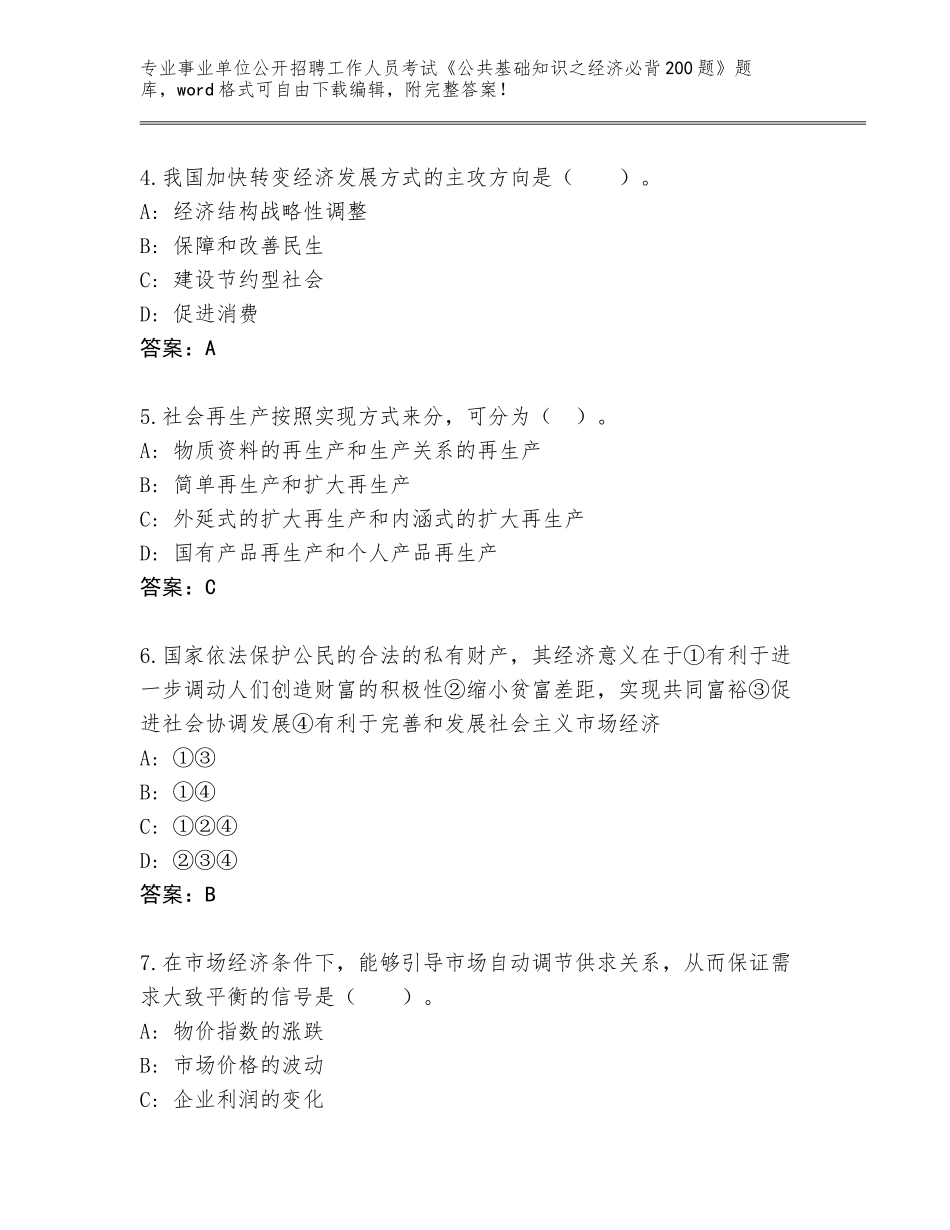 专业事业单位公开招聘工作人员考试《公共基础知识之经济必背200题》题库，word格式可自由下载编辑，附完整答案！

4.我国加快转变经济发展方式的主攻方向是（　　）。
A：经济结构战略性调整
B：保障和改善民生
C：建设节约型社会
D：促进消费
答案：A

5.社会再生产按照实现方式来分，可分为（　）。
A：物质资料的再生产和生产关系的再生产
B：简单再生产和扩大再生产
C：外延式的扩大再生产和内涵式的扩大再生产
D：国有产品再生产和个人产品再生产
答案：C

6.国家依法保护公民的合法的私有财产，其经济意义在于①有利于进一步调动人们创造财富的积极性②缩小贫富差距，实现共同富裕③促进社会协调发展④有利于完善和发展社会主义市场经济
A：①③
B：①④
C：①②④
D：②③④
答案：B

7.在市场经济条件下，能够引导市场自动调节供求关系，从而保证需求大致平衡的信号是（　　）。
A：物价指数的涨跌
B：市场价格的波动
C：企业利润的变化